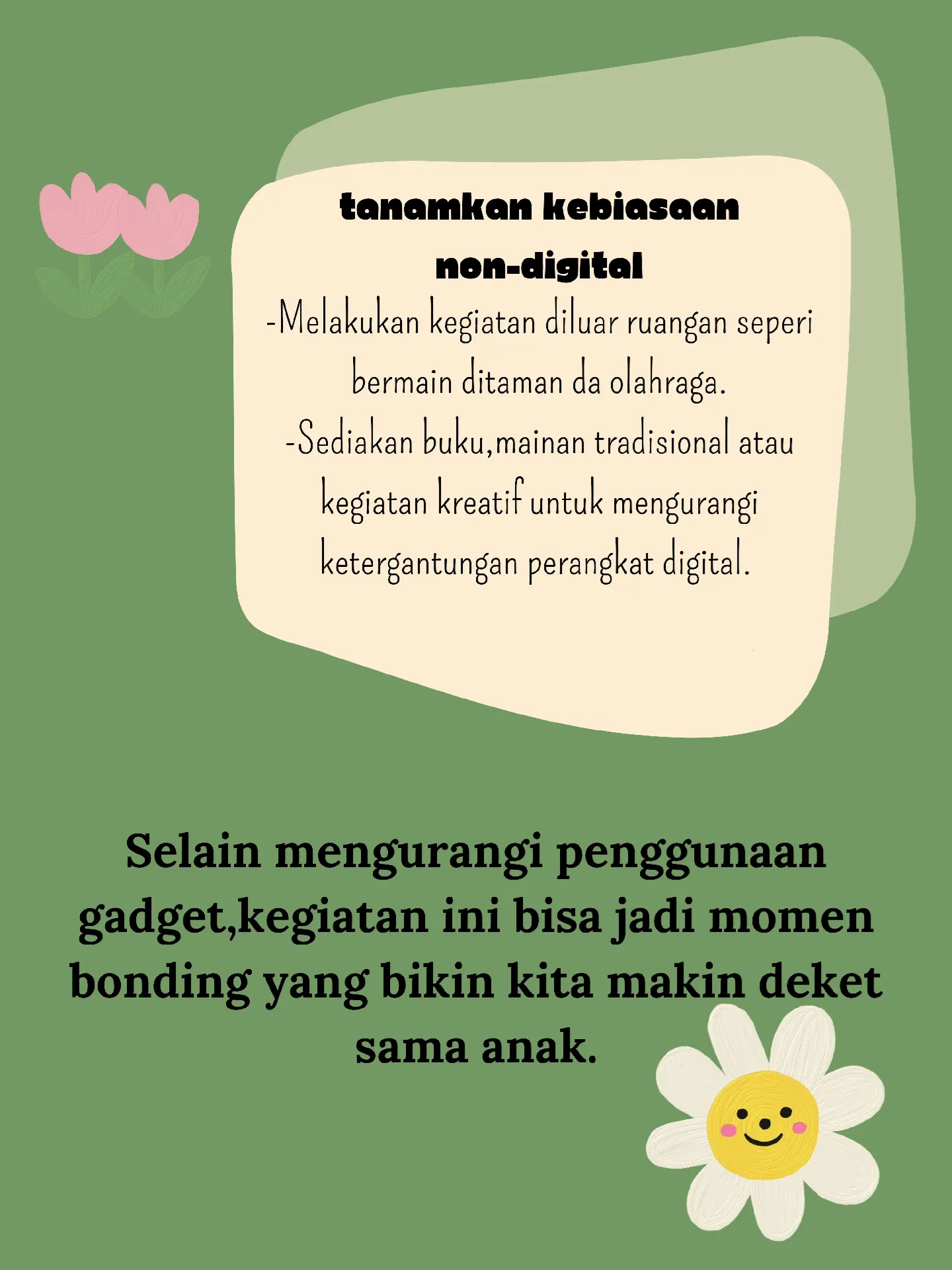 tanamkan kebiasaan non-digital

-Melakukan kegiatan diluar ruangan seperi bermain ditaman da olahraga.
-Sediakan buku,mainan tradisional atau kegiatan kreatif untuk mengurangi ketergantungan perangkat digital.

Selain mengurangi penggunaan gadget,kegiatan ini bisa jadi momen bonding yang bikin kita makin deket sama anak.